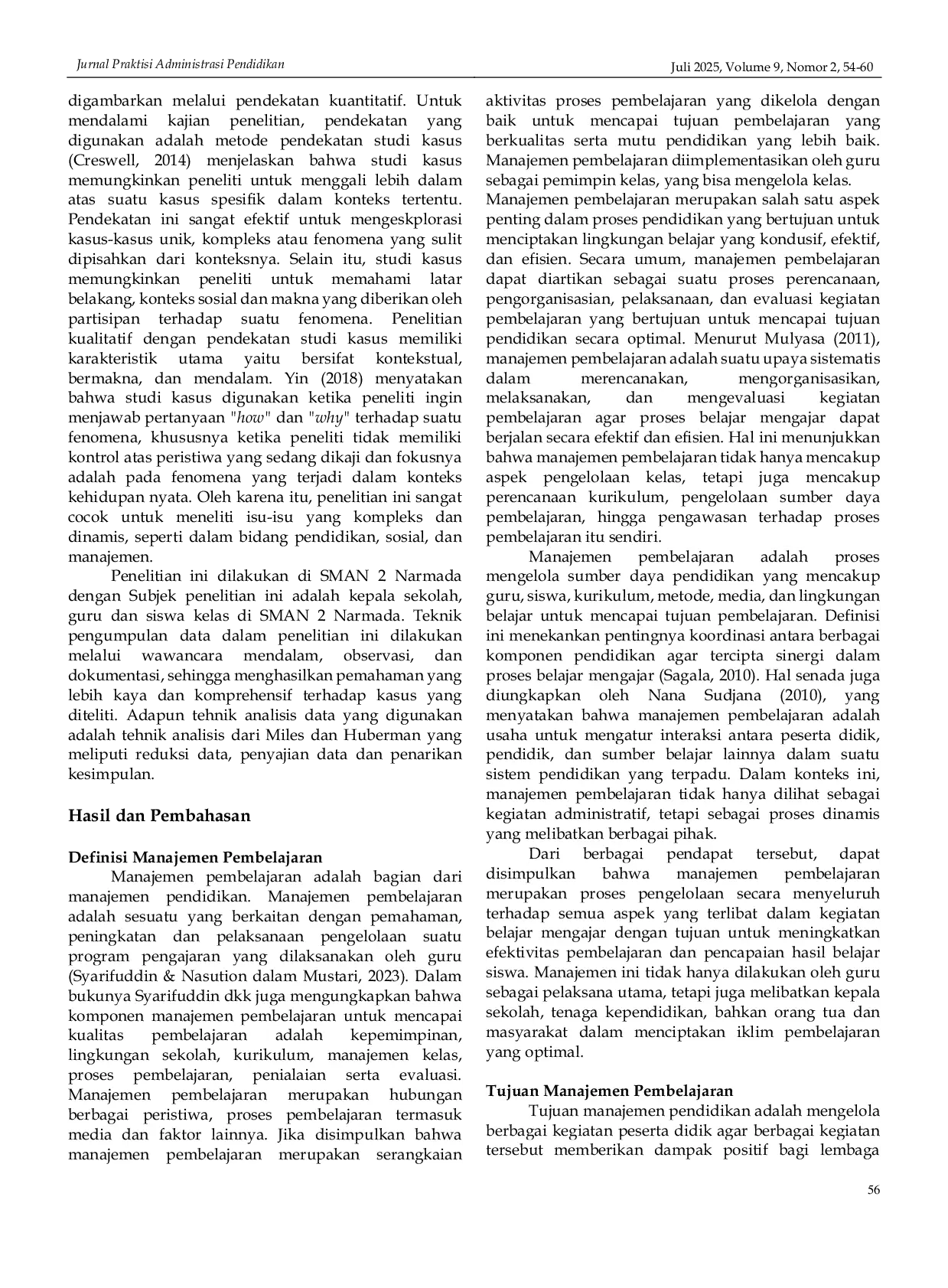 Jurnal Praktisi Administrasi Pendidikan

Juli 2025, Volume 9, Nomor 2, 54-60

digambarkan melalui pendekatan kuantitatif. Untuk mendalami kajian penelitian, pendekatan yang digunakan adalah metode pendekatan studi kasus (Creswell, 2014) menjelaskan bahwa studi kasus memungkinkan peneliti untuk menggali lebih dalam atas suatu kasus spesifik dalam konteks tertentu. Pendekatan ini sangat efektif untuk mengeskplorasi kasus-kasus unik, kompleks atau fenomena yang sulit dipisahkan dari konteksnya. Selain itu, studi kasus memungkinkan peneliti untuk memahami latar belakang, konteks sosial dan makna yang diberikan oleh partisipan terhadap suatu fenomena. Penelitian kualitatif dengan pendekatan studi kasus memiliki karakteristik utama yaitu bersifat kontekstual, bermakna, dan mendalam. Yin (2018) menyatakan bahwa studi kasus digunakan ketika peneliti ingin menjawab pertanyaan "how" dan "why" terhadap suatu fenomena, khususnya ketika peneliti tidak memiliki kontrol atas peristiwa yang sedang dikaji dan fokusnya adalah pada fenomena yang terjadi dalam konteks kehidupan nyata. Oleh karena itu, penelitian ini sangat cocok untuk meneliti isu-isu yang kompleks dan dinamis, seperti dalam bidang pendidikan, sosial, dan manajemen.

Penelitian ini dilakukan di SMAN 2 Narmada dengan Subjek penelitian ini adalah kepala sekolah, guru dan siswa kelas di SMAN 2 Narmada. Teknik pengumpulan data dalam penelitian ini dilakukan melalui wawancara mendalam, observasi, dan dokumentasi, sehingga menghasilkan pemahaman yang lebih kaya dan komprehensif terhadap kasus yang diteliti. Adapun tehnik analisis data yang digunakan adalah tehnik analisis dari Miles dan Huberman yang meliputi reduksi data, penyajian data dan penarikan kesimpulan.

Hasil dan Pembahasan

Definisi Manajemen Pembelajaran
Manajemen pembelajaran adalah bagian dari manajemen pendidikan. Manajemen pembelajaran adalah sesuatu yang berkaitan dengan pemahaman, peningkatan dan pelaksanaan pengelolaan suatu program pengajaran yang dilaksanakan oleh guru (Syarifuddin & Nasution dalam Mustari, 2023). Dalam bukunya Syarifuddin dkk juga mengungkapkan bahwa komponen manajemen pembelajaran untuk mencapai kualitas pembelajaran adalah kepemimpinan, lingkungan sekolah, kurikulum, manajemen kelas, proses pembelajaran, penialaian serta evaluasi. Manajemen pembelajaran merupakan hubungan berbagai peristiwa, proses pembelajaran termasuk media dan faktor lainnya. Jika disimpulkan bahwa manajemen pembelajaran merupakan serangkaian aktivitas proses pembelajaran yang dikelola dengan baik untuk mencapai tujuan pembelajaran yang berkualitas serta mutu pendidikan yang lebih baik. Manajemen pembelajaran diimplementasikan oleh guru sebagai pemimpin kelas, yang bisa mengelola kelas.
Manajemen pembelajaran merupakan salah satu aspek penting dalam proses pendidikan yang bertujuan untuk menciptakan lingkungan belajar yang kondusif, efektif, dan efisien. Secara umum, manajemen pembelajaran dapat diartikan sebagai suatu proses perencanaan, pengorganisasian, pelaksanaan, dan evaluasi kegiatan pembelajaran yang bertujuan untuk mencapai tujuan pendidikan secara optimal. Menurut Mulyasa (2011), manajemen pembelajaran adalah suatu upaya sistematis dalam merencanakan, mengorganisasikan, melaksanakan, dan mengevaluasi kegiatan pembelajaran agar proses belajar mengajar dapat berjalan secara efektif dan efisien. Hal ini menunjukkan bahwa manajemen pembelajaran tidak hanya mencakup aspek pengelolaan kelas, tetapi juga mencakup perencanaan kurikulum, pengelolaan sumber daya pembelajaran, hingga pengawasan terhadap proses pembelajaran itu sendiri.

Manajemen pembelajaran adalah proses mengelola sumber daya pendidikan yang mencakup guru, siswa, kurikulum, metode, media, dan lingkungan belajar untuk mencapai tujuan pembelajaran. Definisi ini menekankan pentingnya koordinasi antara berbagai komponen pendidikan agar tercipta sinergi dalam proses belajar mengajar (Sagala, 2010). Hal senada juga diungkapkan oleh Nana Sudjana (2010), yang menyatakan bahwa manajemen pembelajaran adalah usaha untuk mengatur interaksi antara peserta didik, pendidik, dan sumber belajar lainnya dalam suatu sistem pendidikan yang terpadu. Dalam konteks ini, manajemen pembelajaran tidak hanya dilihat sebagai kegiatan administratif, tetapi sebagai proses dinamis yang melibatkan berbagai pihak.

Dari berbagai pendapat tersebut, dapat disimpulkan bahwa manajemen pembelajaran merupakan proses pengelolaan secara menyeluruh terhadap semua aspek yang terlibat dalam kegiatan belajar mengajar dengan tujuan untuk meningkatkan efektivitas pembelajaran dan pencapaian hasil belajar siswa. Manajemen ini tidak hanya dilakukan oleh guru sebagai pelaksana utama, tetapi juga melibatkan kepala sekolah, tenaga kependidikan, bahkan orang tua dan masyarakat dalam menciptakan iklim pembelajaran yang optimal.

Tujuan Manajemen Pembelajaran
Tujuan manajemen pendidikan adalah mengelola berbagai kegiatan peserta didik agar berbagai kegiatan tersebut memberikan dampak positif bagi lembaga

56